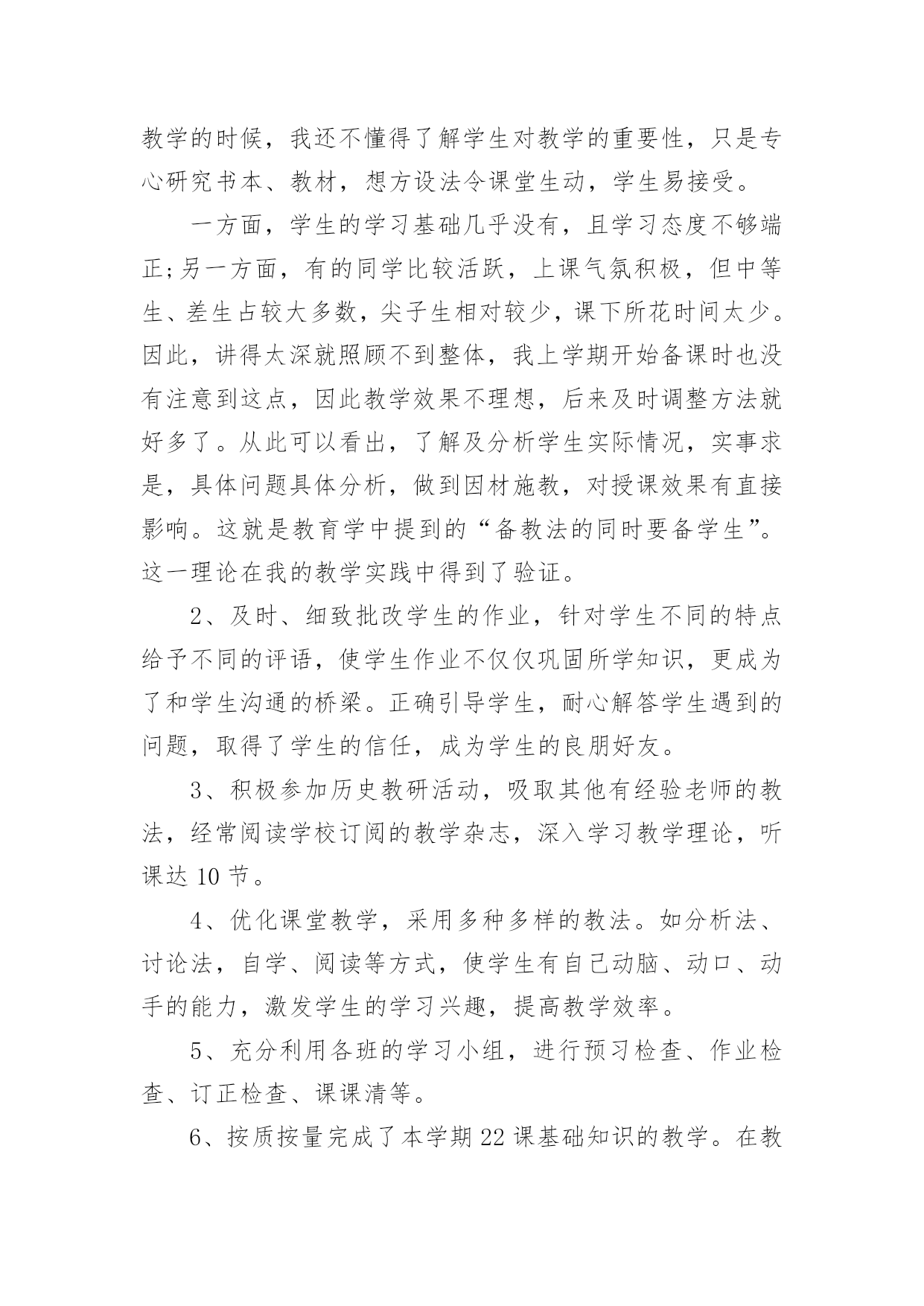 教学的时候，我还不懂得了解学生对教学的重要性，只是专心研究书本、教材，想方设法令课堂生动，学生易接受。

一方面，学生的学习基础几乎没有，且学习态度不够端正;另一方面，有的同学比较活跃，上课气氛积极，但中等生、差生占较大多数，尖子生相对较少，课下所花时间太少。因此，讲得太深就照顾不到整体，我上学期开始备课时也没有注意到这点，因此教学效果不理想，后来及时调整方法就好多了。从此可以看出，了解及分析学生实际情况，实事求是，具体问题具体分析，做到因材施教，对授课效果有直接影响。这就是教育学中提到的“备教法的同时要备学生”。这一理论在我的教学实践中得到了验证。

2、及时、细致批改学生的作业，针对学生不同的特点给予不同的评语，使学生作业不仅仅巩固所学知识，更成为了和学生沟通的桥梁。正确引导学生，耐心解答学生遇到的问题，取得了学生的信任，成为学生的良朋好友。

3、积极参加历史教研活动，吸取其他有经验老师的教法，经常阅读学校订阅的教学杂志，深入学习教学理论，听课达 10 节。

4、优化课堂教学，采用多种多样的教法。如分析法、讨论法，自学、阅读等方式，使学生有自己动脑、动口、动手的能力，激发学生的学习兴趣，提高教学效率。

5、充分利用各班的学习小组，进行预习检查、作业检查、订正检查、课课清等。

6、按质按量完成了本学期 22 课基础知识的教学。在教